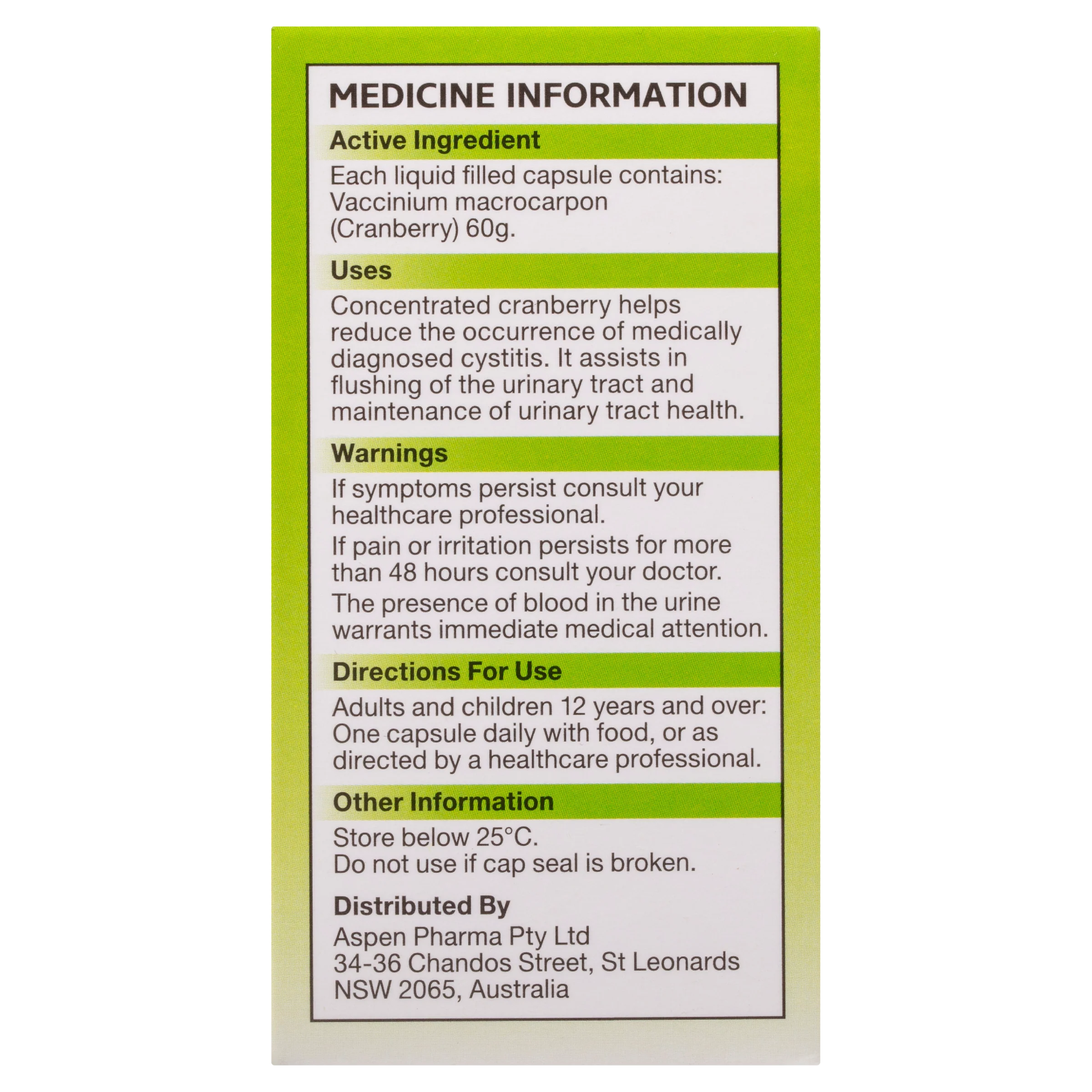 MEDICINE INFORMATION

Active Ingredient

Each liquid filled capsule contains: Vaccinium macrocarpon (Cranberry) 60g.

Uses

Concentrated cranberry helps reduce the occurrence of medically diagnosed cystitis. It assists in flushing of the urinary tract and maintenance of urinary tract health.

Warnings

If symptoms persist consult your healthcare professional.

If pain or irritation persists for more than 48 hours consult your doctor.

The presence of blood in the urine warrants immediate medical attention.

Directions For Use

Adults and children 12 years and over: One capsule daily with food, or as directed by a healthcare professional.

Other Information

Store below 25°C.
Do not use if cap seal is broken.

Distributed By

Aspen Pharma Pty Ltd
34-36 Chandos Street, St Leonards
NSW 2065, Australia